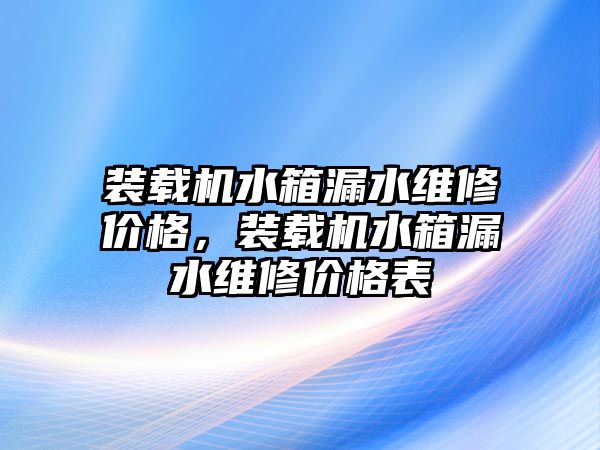 装载机水箱漏水维修价格，装载机水箱漏水维修价格表